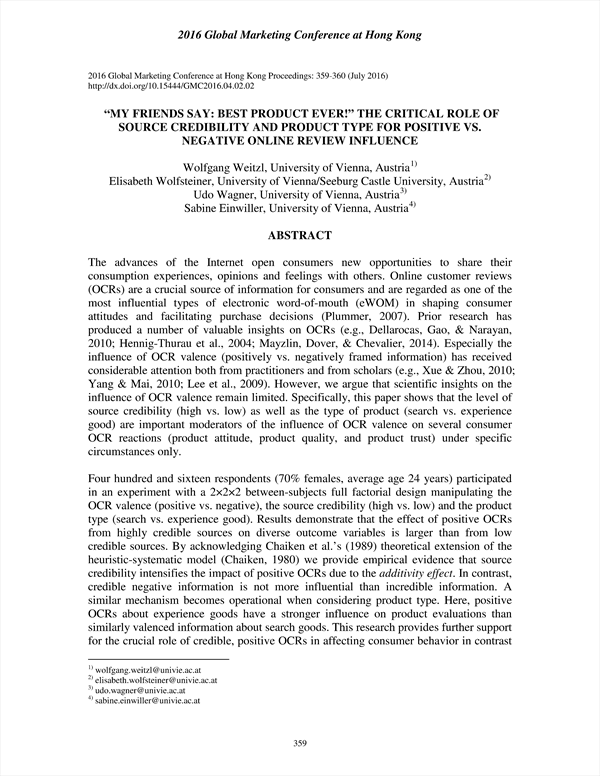 2016 Global Marketing Conference at Hong Kong

2016 Global Marketing Conference at Hong Kong Proceedings: 359-360 (July 2016)
http://dx.doi.org/10.15444/GMC2016.04.02.02

"MY FRIENDS SAY: BEST PRODUCT EVER!" THE CRITICAL ROLE OF SOURCE CREDIBILITY AND PRODUCT TYPE FOR POSITIVE VS. NEGATIVE ONLINE REVIEW INFLUENCE

Wolfgang Weitzl, University of Vienna, Austria$^{1)}$
Elisabeth Wolfsteiner, University of Vienna/Seeburg Castle University, Austria$^{2)}$
Udo Wagner, University of Vienna, Austria$^{3)}$
Sabine Einwiller, University of Vienna, Austria$^{4)}$

ABSTRACT

The advances of the Internet open consumers new opportunities to share their consumption experiences, opinions and feelings with others. Online customer reviews (OCRs) are a crucial source of information for consumers and are regarded as one of the most influential types of electronic word-of-mouth (eWOM) in shaping consumer attitudes and facilitating purchase decisions (Plummer, 2007). Prior research has produced a number of valuable insights on OCRs (e.g., Dellarocas, Gao, & Narayan, 2010; Hennig-Thurau et al., 2004; Mayzlin, Dover, & Chevalier, 2014). Especially the influence of OCR valence (positively vs. negatively framed information) has received considerable attention both from practitioners and from scholars (e.g., Xue & Zhou, 2010; Yang & Mai, 2010; Lee et al., 2009). However, we argue that scientific insights on the influence of OCR valence remain limited. Specifically, this paper shows that the level of source credibility (high vs. low) as well as the type of product (search vs. experience good) are important moderators of the influence of OCR valence on several consumer OCR reactions (product attitude, product quality, and product trust) under specific circumstances only.

Four hundred and sixteen respondents (70% females, average age 24 years) participated in an experiment with a 2×2×2 between-subjects full factorial design manipulating the OCR valence (positive vs. negative), the source credibility (high vs. low) and the product type (search vs. experience good). Results demonstrate that the effect of positive OCRs from highly credible sources on diverse outcome variables is larger than from low credible sources. By acknowledging Chaiken et al.'s (1989) theoretical extension of the heuristic-systematic model (Chaiken, 1980) we provide empirical evidence that source credibility intensifies the impact of positive OCRs due to the additivity effect. In contrast, credible negative information is not more influential than incredible information. A similar mechanism becomes operational when considering product type. Here, positive OCRs about experience goods have a stronger influence on product evaluations than similarly valenced information about search goods. This research provides further support for the crucial role of credible, positive OCRs in affecting consumer behavior in contrast

$^{1)}$ wolfgang.weitzl@univie.ac.at
$^{2)}$ elisabeth.wolfsteiner@univie.ac.at
$^{3)}$ udo.wagner@univie.ac.at
$^{4)}$ sabine.einwiller@univie.ac.at

359